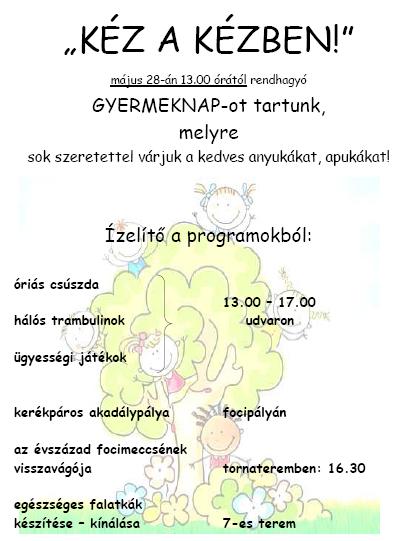 „KÉZ A KÉZBEN!"

május 28-án 13.00 órától rendhagyó

GYERMEKNAP-ot tartunk,

melyre

sok szeretettel várjuk a kedves anyukákat, apukákat!

Ízelítő a programokból:

óriás csúszda

hálós trambulinok

ügyességi játékok

13.00 – 17.00
udvaron

kerékpáros akadálypálya focipályán

az évszázad focimeccsének visszavágója tornateremben: 16.30

egészséges falatkák készítése – kínálása 7-es terem